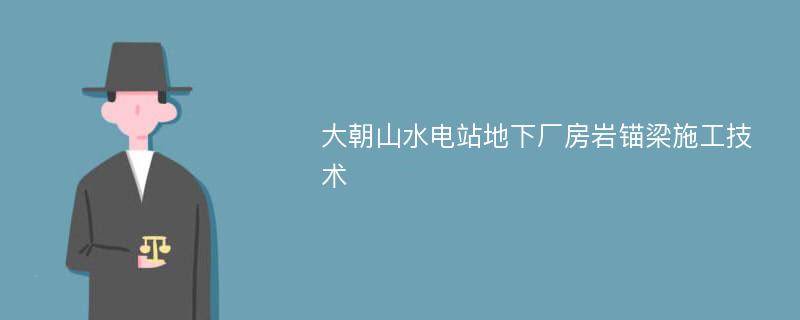 大朝山水电站地下厂房岩锚梁施工技术